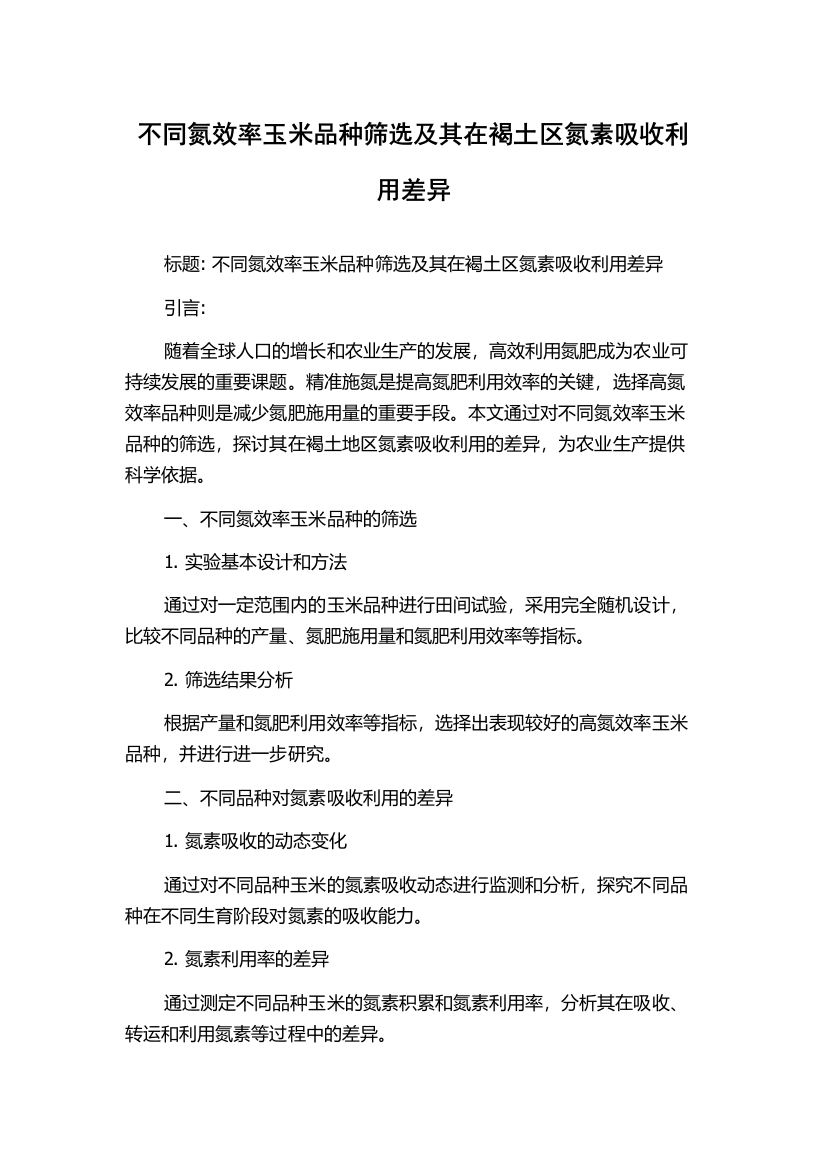 不同氮效率玉米品种筛选及其在褐土区氮素吸收利用差异

标题: 不同氮效率玉米品种筛选及其在褐土区氮素吸收利用差异

引言:

随着全球人口的增长和农业生产的发展，高效利用氮肥成为农业可持续发展的重要课题。精准施氮是提高氮肥利用效率的关键，选择高氮效率品种则是减少氮肥施用量的重要手段。本文通过对不同氮效率玉米品种的筛选，探讨其在褐土地区氮素吸收利用的差异，为农业生产提供科学依据。

一、不同氮效率玉米品种的筛选

1. 实验基本设计和方法

通过对一定范围内的玉米品种进行田间试验，采用完全随机设计，比较不同品种的产量、氮肥施用量和氮肥利用效率等指标。

2. 筛选结果分析

根据产量和氮肥利用效率等指标，选择出表现较好的高氮效率玉米品种，并进行进一步研究。

二、不同品种对氮素吸收利用的差异

1. 氮素吸收的动态变化

通过对不同品种玉米的氮素吸收动态进行监测和分析，探究不同品种在不同生育阶段对氮素的吸收能力。

2. 氮素利用率的差异

通过测定不同品种玉米的氮素积累和氮素利用率，分析其在吸收、转运和利用氮素等过程中的差异。